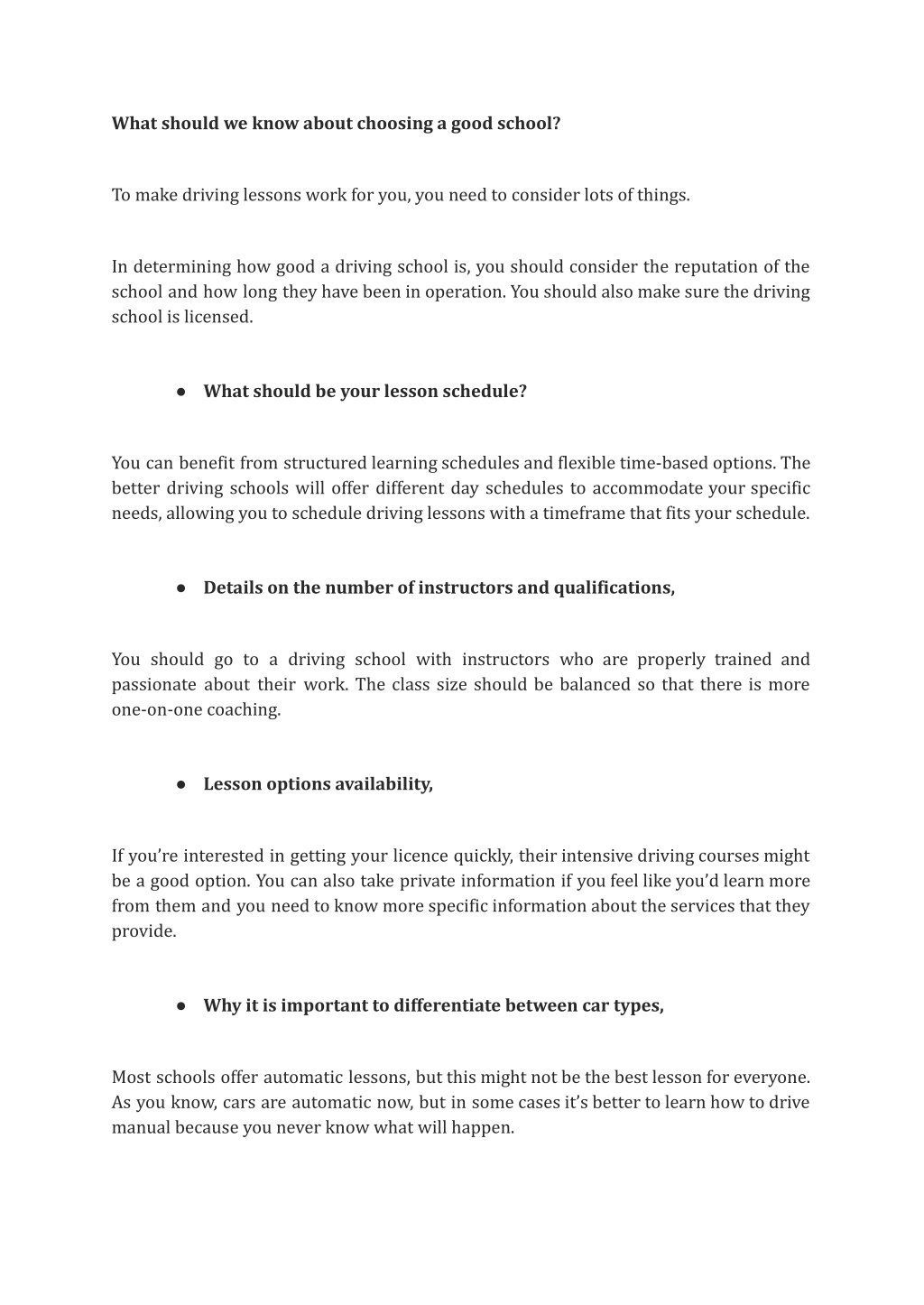 What should we know about choosing a good school?

To make driving lessons work for you, you need to consider lots of things.

In determining how good a driving school is, you should consider the reputation of the school and how long they have been in operation. You should also make sure the driving school is licensed.

● What should be your lesson schedule?

You can benefit from structured learning schedules and flexible time-based options. The better driving schools will offer different day schedules to accommodate your specific needs, allowing you to schedule driving lessons with a timeframe that fits your schedule.

● Details on the number of instructors and qualifications,

You should go to a driving school with instructors who are properly trained and passionate about their work. The class size should be balanced so that there is more one-on-one coaching.

● Lesson options availability,

If you're interested in getting your licence quickly, their intensive driving courses might be a good option. You can also take private information if you feel like you'd learn more from them and you need to know more specific information about the services that they provide.

● Why it is important to differentiate between car types,

Most schools offer automatic lessons, but this might not be the best lesson for everyone. As you know, cars are automatic now, but in some cases it's better to learn how to drive manual because you never know what will happen.